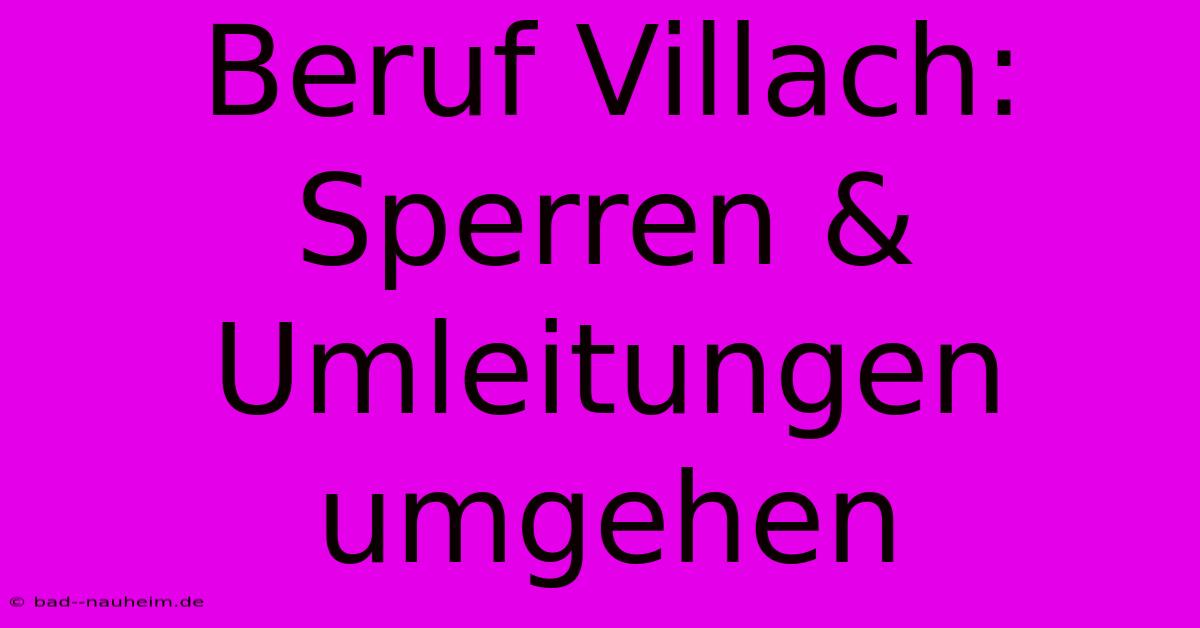 Beruf Villach: Sperren & Umleitungen umgehen

© bad--nauheim.de